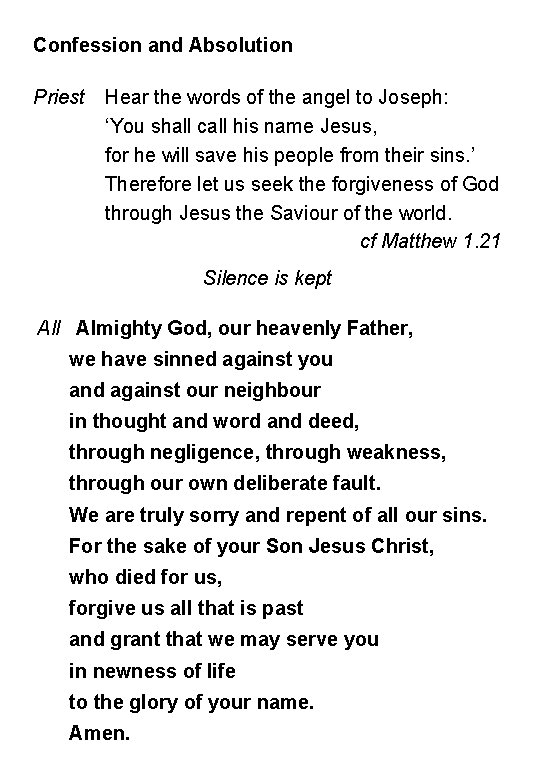 Confession and Absolution

Priest Hear the words of the angel to Joseph:
‘You shall call his name Jesus,
for he will save his people from their sins.’
Therefore let us seek the forgiveness of God
through Jesus the Saviour of the world.
cf Matthew 1.21

Silence is kept

All Almighty God, our heavenly Father,
we have sinned against you
and against our neighbour
in thought and word and deed,
through negligence, through weakness,
through our own deliberate fault.
We are truly sorry and repent of all our sins.
For the sake of your Son Jesus Christ,
who died for us,
forgive us all that is past
and grant that we may serve you
in newness of life
to the glory of your name.
Amen.